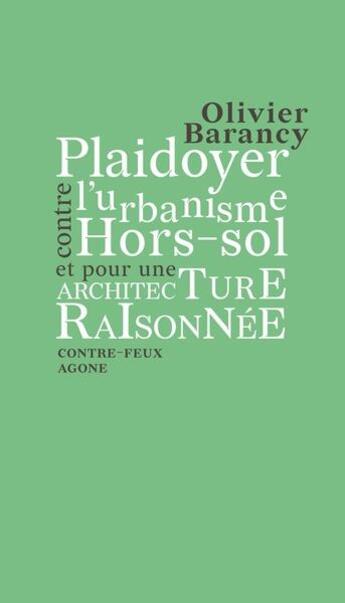 Olivier Barancy

Plaidoyer contre l'urbanisme Hors-sol et pour une ARCHITECTURE RAISONNÉE

CONTRE-FEUX
AGONE